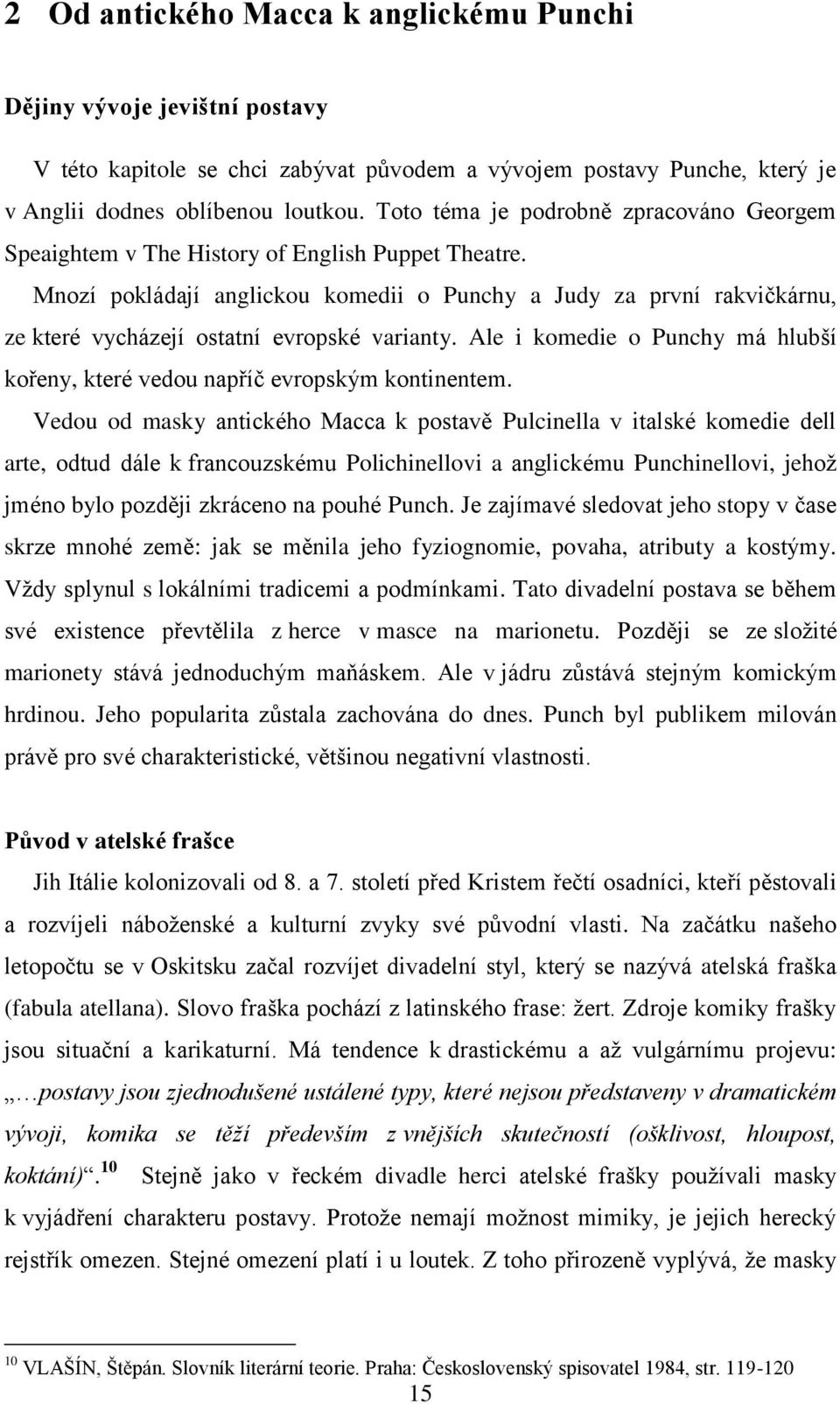 2 Od antického Macca k anglickému Punchi

Dějiny vývoje jevištní postavy

V této kapitole se chci zabývat původem a vývojem postavy Punche, který je v Anglii dodnes oblíbenou loutkou. Toto téma je podrobně zpracováno Georgem Speaightem v The History of English Puppet Theatre.

Mnozí pokládají anglickou komedii o Punchy a Judy za první rakvičkárnu, ze které vycházejí ostatní evropské varianty. Ale i komedie o Punchy má hlubší kořeny, které vedou napříč evropským kontinentem.

Vedou od masky antického Macca k postavě Pulcinella v italské komedie dell arte, odtud dále k francouzskému Polichinellovi a anglickému Punchinellovi, jehož jméno bylo později zkráceno na pouhé Punch. Je zajímavé sledovat jeho stopy v čase skrze mnohé země: jak se měnila jeho fyziognomie, povaha, atributy a kostýmy. Vždy splynul s lokálními tradicemi a podmínkami. Tato divadelní postava se během své existence převtělila z herce v masce na marionetu. Později se ze složité marionety stává jednoduchým maňáskem. Ale v jádru zůstává stejným komickým hrdinou. Jeho popularita zůstala zachována do dnes. Punch byl publikem milován právě pro své charakteristické, většinou negativní vlastnosti.

Původ v atelské frašce

Jih Itálie kolonizovali od 8. a 7. století před Kristem řečtí osadníci, kteří pěstovali a rozvíjeli náboženské a kulturní zvyky své původní vlasti. Na začátku našeho letopočtu se v Oskitsku začal rozvíjet divadelní styl, který se nazývá atelská fraška (fabula atellana). Slovo fraška pochází z latinského frase: žert. Zdroje komiky frašky jsou situační a karikaturní. Má tendence k drastickému a až vulgárnímu projevu: „…postavy jsou zjednodušené ustálené typy, které nejsou představeny v dramatickém vývoji, komika se těží především z vnějších skutečností (ošklivost, hloupost, koktání)“.$^{10}$ Stejně jako v řeckém divadle herci atelské frašky používali masky k vyjádření charakteru postavy. Protože nemají možnost mimiky, je jejich herecký rejstřík omezen. Stejné omezení platí i u loutek. Z toho přirozeně vyplývá, že masky

$^{10}$ VLAŠÍN, Štěpán. Slovník literární teorie. Praha: Československý spisovatel 1984, str. 119-120

15